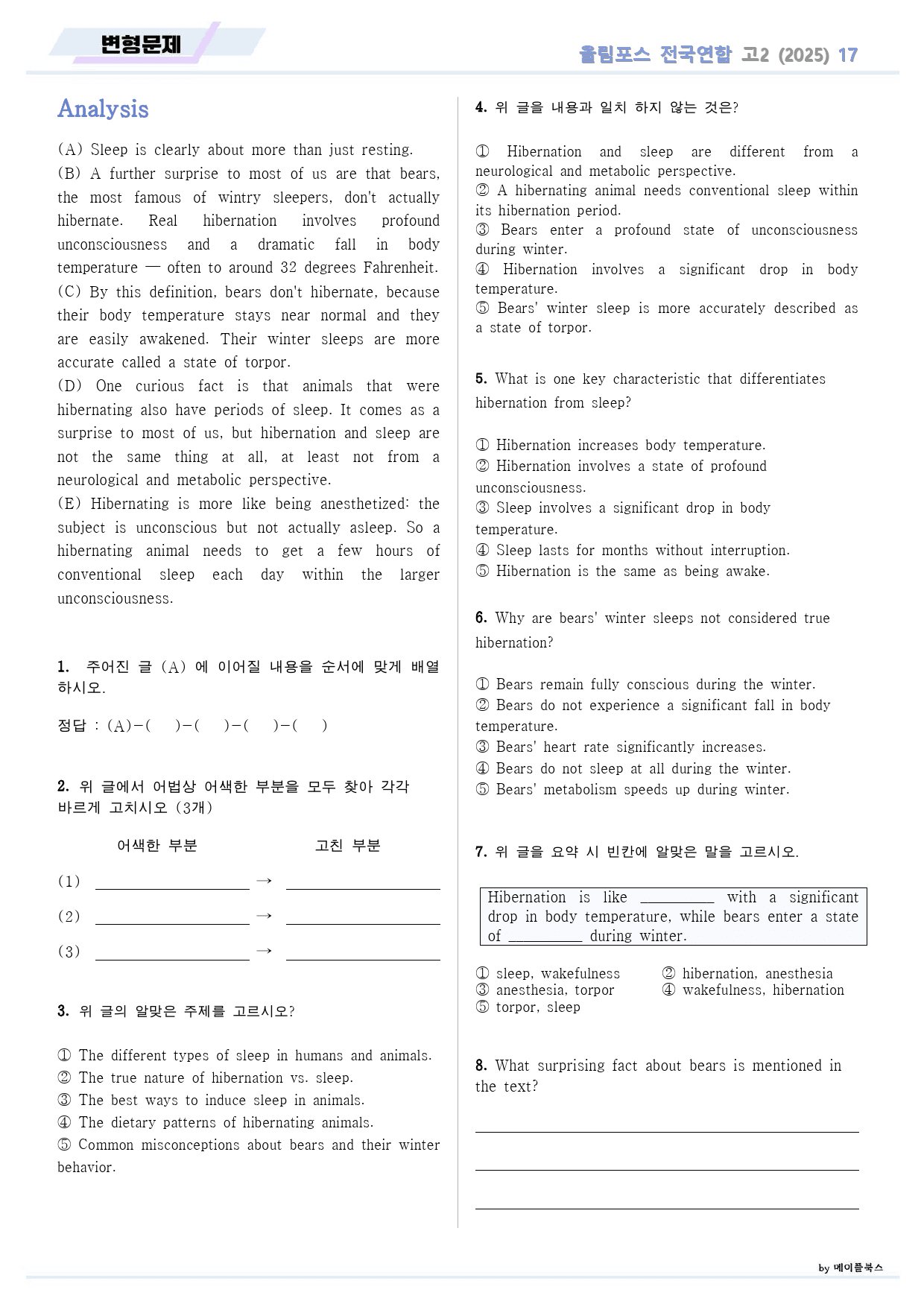 변형문제

올림포스 전국연합 고2 (2025) 17

Analysis

(A) Sleep is clearly about more than just resting.
(B) A further surprise to most of us are that bears, the most famous of wintry sleepers, don't actually hibernate. Real hibernation involves profound unconsciousness and a dramatic fall in body temperature — often to around 32 degrees Fahrenheit.
(C) By this definition, bears don't hibernate, because their body temperature stays near normal and they are easily awakened. Their winter sleeps are more accurate called a state of torpor.
(D) One curious fact is that animals that were hibernating also have periods of sleep. It comes as a surprise to most of us, but hibernation and sleep are not the same thing at all, at least not from a neurological and metabolic perspective.
(E) Hibernating is more like being anesthetized: the subject is unconscious but not actually asleep. So a hibernating animal needs to get a few hours of conventional sleep each day within the larger unconsciousness.

1. 주어진 글 (A) 에 이어질 내용을 순서에 맞게 배열하시오.

정답 : (A)-( )-( )-( )-( )

2. 위 글에서 어법상 어색한 부분을 모두 찾아 각각 바르게 고치시오 (3개)

어색한 부분 고친 부분

(1) ____ → ____

(2) ____ → ____

(3) ____ → ____

3. 위 글의 알맞은 주제를 고르시오?

① The different types of sleep in humans and animals.
② The true nature of hibernation vs. sleep.
③ The best ways to induce sleep in animals.
④ The dietary patterns of hibernating animals.
⑤ Common misconceptions about bears and their winter behavior.

4. 위 글을 내용과 일치 하지 않는 것은?

① Hibernation and sleep are different from a neurological and metabolic perspective.
② A hibernating animal needs conventional sleep within its hibernation period.
③ Bears enter a profound state of unconsciousness during winter.
④ Hibernation involves a significant drop in body temperature.
⑤ Bears' winter sleep is more accurately described as a state of torpor.

5. What is one key characteristic that differentiates hibernation from sleep?

① Hibernation increases body temperature.
② Hibernation involves a state of profound unconsciousness.
③ Sleep involves a significant drop in body temperature.
④ Sleep lasts for months without interruption.
⑤ Hibernation is the same as being awake.

6. Why are bears' winter sleeps not considered true hibernation?

① Bears remain fully conscious during the winter.
② Bears do not experience a significant fall in body temperature.
③ Bears' heart rate significantly increases.
④ Bears do not sleep at all during the winter.
⑤ Bears' metabolism speeds up during winter.

7. 위 글을 요약 시 빈칸에 알맞은 말을 고르시오.

Hibernation is like ____ with a significant drop in body temperature, while bears enter a state of ____ during winter.

① sleep, wakefulness ② hibernation, anesthesia
③ anesthesia, torpor ④ wakefulness, hibernation
⑤ torpor, sleep

8. What surprising fact about bears is mentioned in the text?

____
____
____

by 메이플북스